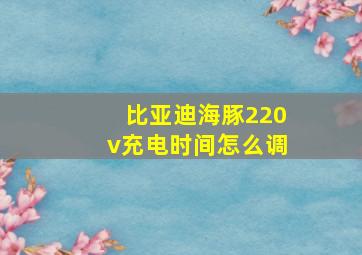 比亚迪海豚220v充电时间怎么调